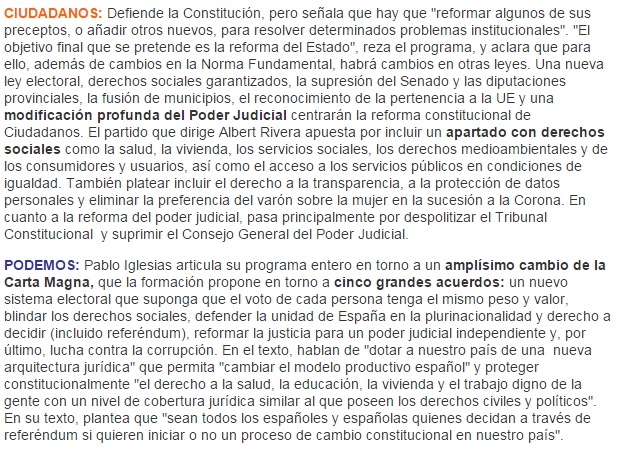 CIUDADANOS: Defiende la Constitución, pero señala que hay que "reformar algunos de sus preceptos, o añadir otros nuevos, para resolver determinados problemas institucionales". "El objetivo final que se pretende es la reforma del Estado", reza el programa, y aclara que para ello, además de cambios en la Norma Fundamental, habrá cambios en otras leyes. Una nueva ley electoral, derechos sociales garantizados, la supresión del Senado y las diputaciones provinciales, la fusión de municipios, el reconocimiento de la pertenencia a la UE y una modificación profunda del Poder Judicial centrarán la reforma constitucional de Ciudadanos. El partido que dirige Albert Rivera apuesta por incluir un apartado con derechos sociales como la salud, la vivienda, los servicios sociales, los derechos medioambientales y de los consumidores y usuarios, así como el acceso a los servicios públicos en condiciones de igualdad. También platear incluir el derecho a la transparencia, a la protección de datos personales y eliminar la preferencia del varón sobre la mujer en la sucesión a la Corona. En cuanto a la reforma del poder judicial, pasa principalmente por despolitizar el Tribunal Constitucional y suprimir el Consejo General del Poder Judicial.

PODEMOS: Pablo Iglesias articula su programa entero en torno a un amplísimo cambio de la Carta Magna, que la formación propone en torno a cinco grandes acuerdos: un nuevo sistema electoral que suponga que el voto de cada persona tenga el mismo peso y valor, blindar los derechos sociales, defender la unidad de España en la plurinacionalidad y derecho a decidir (incluido referéndum), reformar la justicia para un poder judicial independiente y, por último, lucha contra la corrupción. En el texto, hablan de "dotar a nuestro país de una nueva arquitectura jurídica" que permita "cambiar el modelo productivo español" y proteger constitucionalmente "el derecho a la salud, la educación, la vivienda y el trabajo digno de la gente con un nivel de cobertura jurídica similar al que poseen los derechos civiles y políticos". En su texto, plantea que "sean todos los españoles y españolas quienes decidan a través de referéndum si quieren iniciar o no un proceso de cambio constitucional en nuestro país".